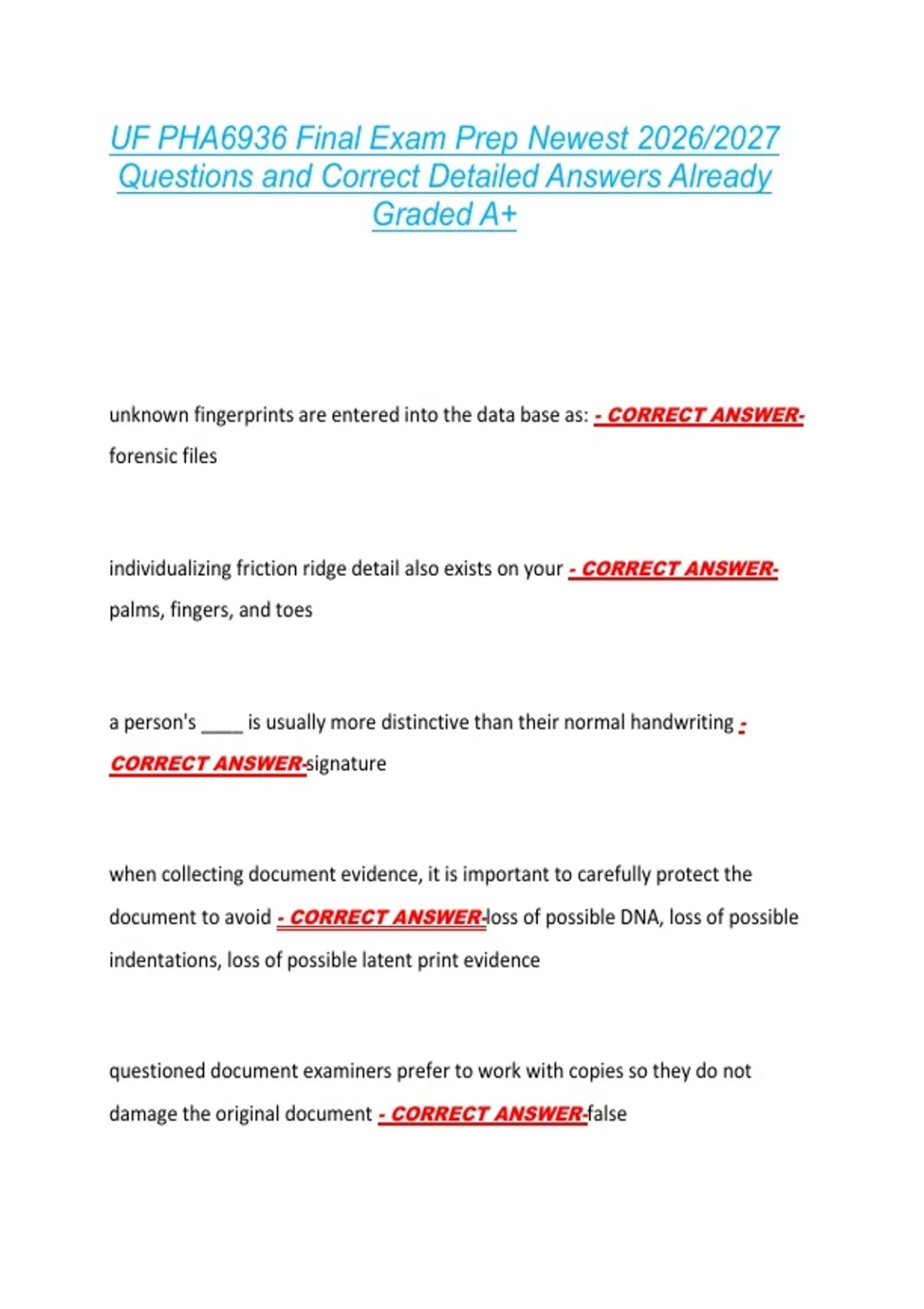 UF PHA6936 Final Exam Prep Newest 2026/2027 Questions and Correct Detailed Answers Already Graded A+

unknown fingerprints are entered into the data base as: - CORRECT ANSWER- forensic files

individualizing friction ridge detail also exists on your - CORRECT ANSWER- palms, fingers, and toes

a person's ____ is usually more distinctive than their normal handwriting - CORRECT ANSWER-signature

when collecting document evidence, it is important to carefully protect the document to avoid - CORRECT ANSWER-loss of possible DNA, loss of possible indentations, loss of possible latent print evidence

questioned document examiners prefer to work with copies so they do not damage the original document - CORRECT ANSWER-false